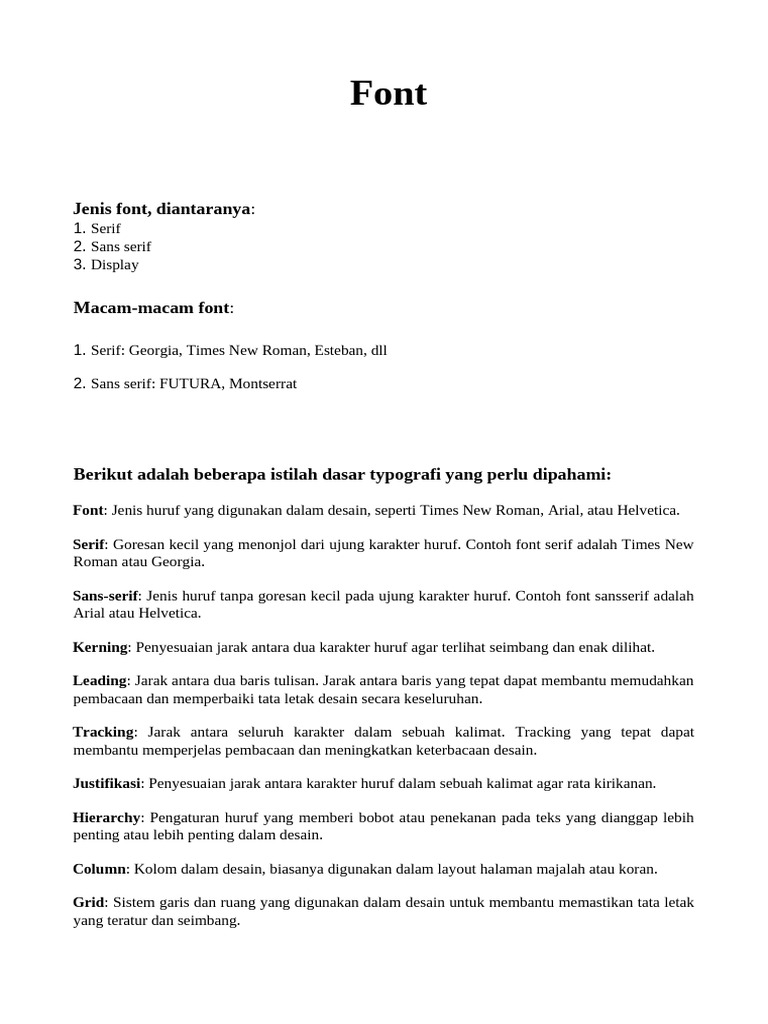 Font

Jenis font, diantaranya:
1. Serif
2. Sans serif
3. Display

Macam-macam font:

1. Serif: Georgia, Times New Roman, Esteban, dll

2. Sans serif: FUTURA, Montserrat

Berikut adalah beberapa istilah dasar typografi yang perlu dipahami:

Font: Jenis huruf yang digunakan dalam desain, seperti Times New Roman, Arial, atau Helvetica.

Serif: Goresan kecil yang menonjol dari ujung karakter huruf. Contoh font serif adalah Times New Roman atau Georgia.

Sans-serif: Jenis huruf tanpa goresan kecil pada ujung karakter huruf. Contoh font sansserif adalah Arial atau Helvetica.

Kerning: Penyesuaian jarak antara dua karakter huruf agar terlihat seimbang dan enak dilihat.

Leading: Jarak antara dua baris tulisan. Jarak antara baris yang tepat dapat membantu memudahkan pembacaan dan memperbaiki tata letak desain secara keseluruhan.

Tracking: Jarak antara seluruh karakter dalam sebuah kalimat. Tracking yang tepat dapat membantu memperjelas pembacaan dan meningkatkan keterbacaan desain.

Justifikasi: Penyesuaian jarak antara karakter huruf dalam sebuah kalimat agar rata kirikanan.

Hierarchy: Pengaturan huruf yang memberi bobot atau penekanan pada teks yang dianggap lebih penting atau lebih penting dalam desain.

Column: Kolom dalam desain, biasanya digunakan dalam layout halaman majalah atau koran.

Grid: Sistem garis dan ruang yang digunakan dalam desain untuk membantu memastikan tata letak yang teratur dan seimbang.